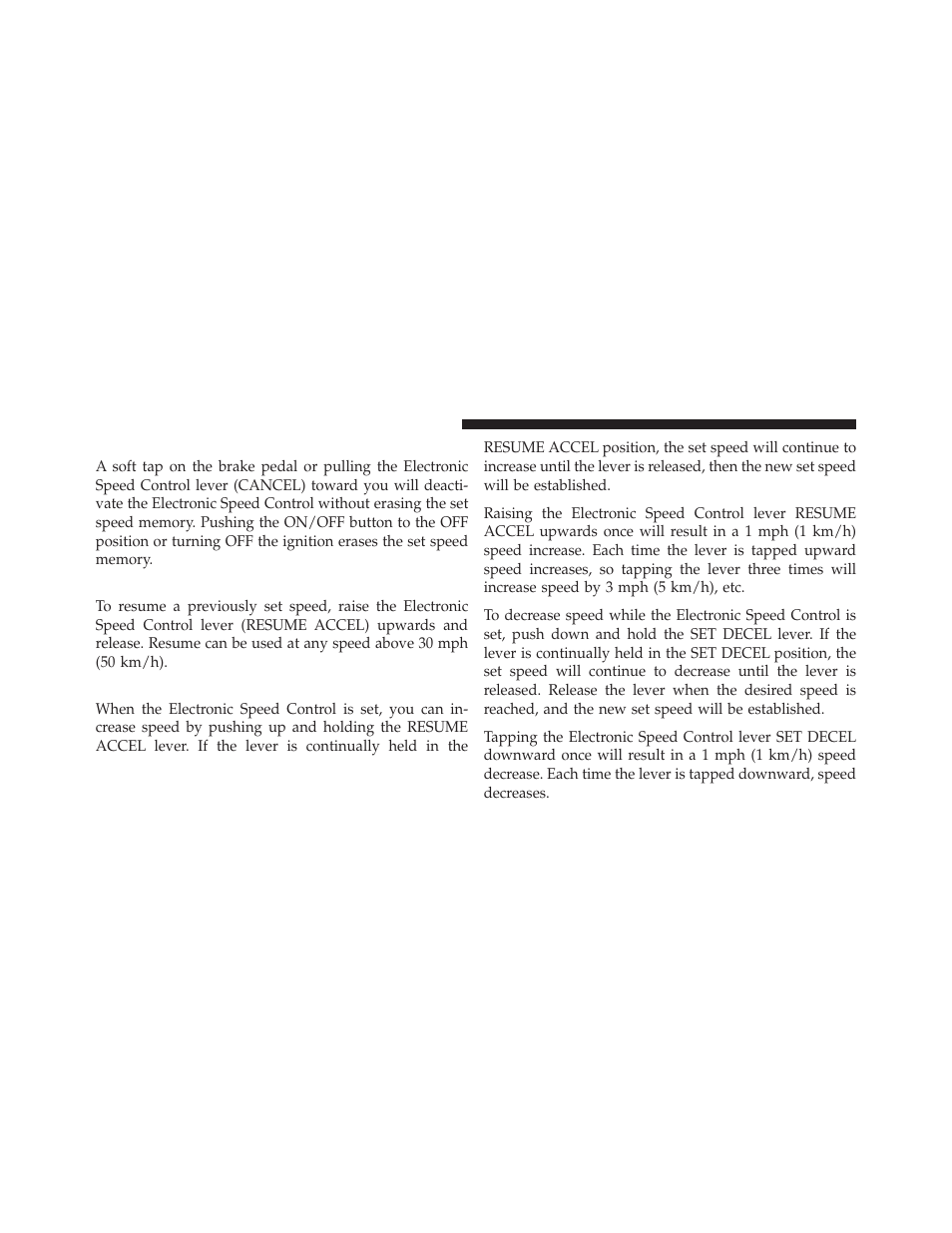 A soft tap on the brake pedal or pulling the Electronic Speed Control lever (CANCEL) toward you will deactivate the Electronic Speed Control without erasing the set speed memory. Pushing the ON/OFF button to the OFF position or turning OFF the ignition erases the set speed memory.

To resume a previously set speed, raise the Electronic Speed Control lever (RESUME ACCEL) upwards and release. Resume can be used at any speed above 30 mph (50 km/h).

When the Electronic Speed Control is set, you can increase speed by pushing up and holding the RESUME ACCEL lever. If the lever is continually held in the RESUME ACCEL position, the set speed will continue to increase until the lever is released, then the new set speed will be established.

Raising the Electronic Speed Control lever RESUME ACCEL upwards once will result in a 1 mph (1 km/h) speed increase. Each time the lever is tapped upward speed increases, so tapping the lever three times will increase speed by 3 mph (5 km/h), etc.

To decrease speed while the Electronic Speed Control is set, push down and hold the SET DECEL lever. If the lever is continually held in the SET DECEL position, the set speed will continue to decrease until the lever is released. Release the lever when the desired speed is reached, and the new set speed will be established.

Tapping the Electronic Speed Control lever SET DECEL downward once will result in a 1 mph (1 km/h) speed decrease. Each time the lever is tapped downward, speed decreases.